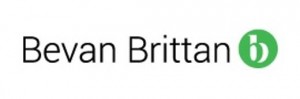 Bevan Brittan bb